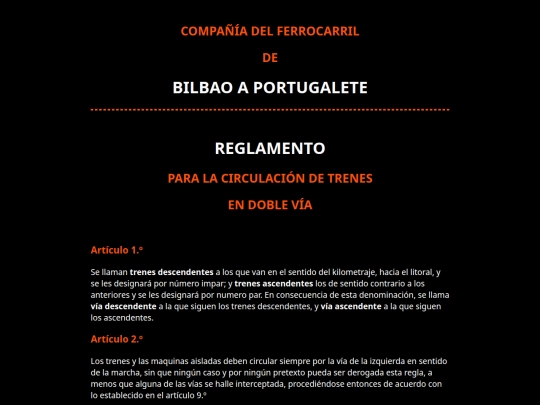 COMPAÑÍA DEL FERROCARRIL

DE

BILBAO A PORTUGALETE

REGLAMENTO

PARA LA CIRCULACIÓN DE TRENES

EN DOBLE VÍA

Artículo 1.º

Se llaman trenes descendentes a los que van en el sentido del kilometraje, hacia el litoral, y se les designará por número impar; y trenes ascendentes los de sentido contrario a los anteriores y se les designará por numero par. En consecuencia de esta denominación, se llama vía descendente a la que siguen los trenes descendentes, y vía ascendente a la que siguen los ascendentes.

Artículo 2.º

Los trenes y las maquinas aisladas deben circular siempre por la vía de la izquierda en sentido de la marcha, sin que ningún caso y por ningún pretexto pueda ser derogada esta regla, a menos que alguna de las vías se halle interceptada, procediéndose entonces de acuerdo con lo establecido en el artículo 9.º